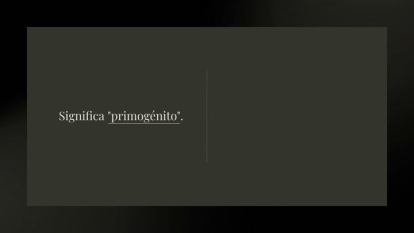 Significa "primogénito".